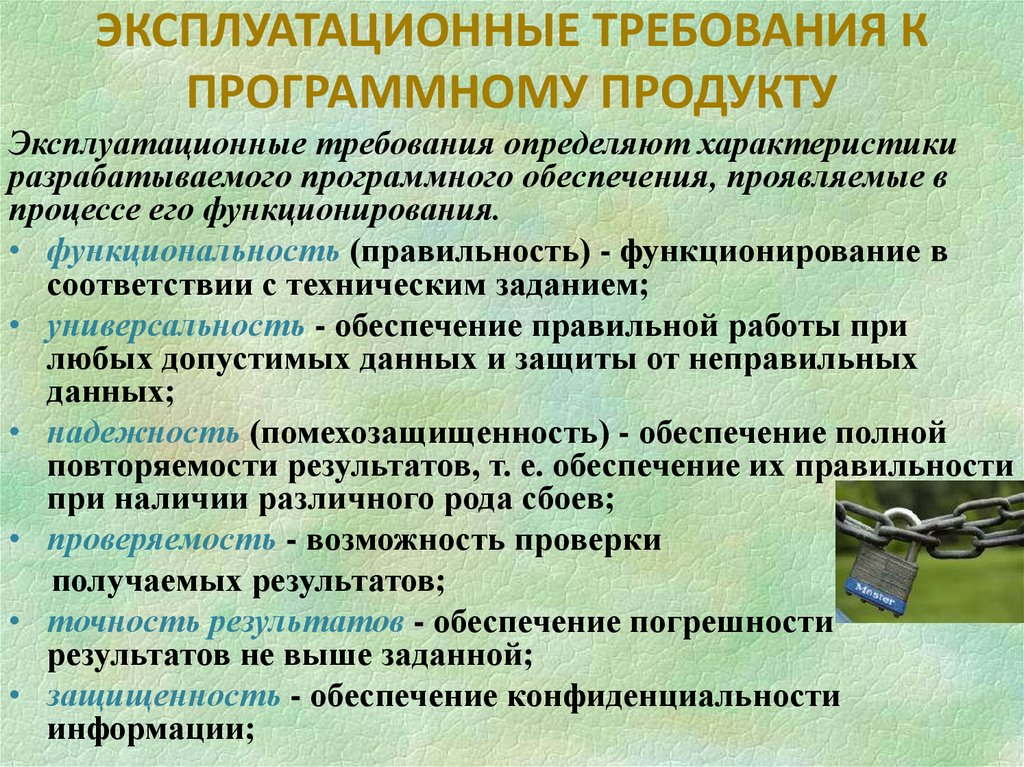 ЭКСПЛУАТАЦИОННЫЕ ТРЕБОВАНИЯ К ПРОГРАММНОМУ ПРОДУКТУ

Эксплуатационные требования определяют характеристики разрабатываемого программного обеспечения, проявляемые в процессе его функционирования.

• функциональность (правильность) - функционирование в соответствии с техническим заданием;
• универсальность - обеспечение правильной работы при любых допустимых данных и защиты от неправильных данных;
• надежность (помехозащищенность) - обеспечение полной повторяемости результатов, т. е. обеспечение их правильности при наличии различного рода сбоев;
• проверяемость - возможность проверки получаемых результатов;
• точность результатов - обеспечение погрешности результатов не выше заданной;
• защищенность - обеспечение конфиденциальности информации;

Master